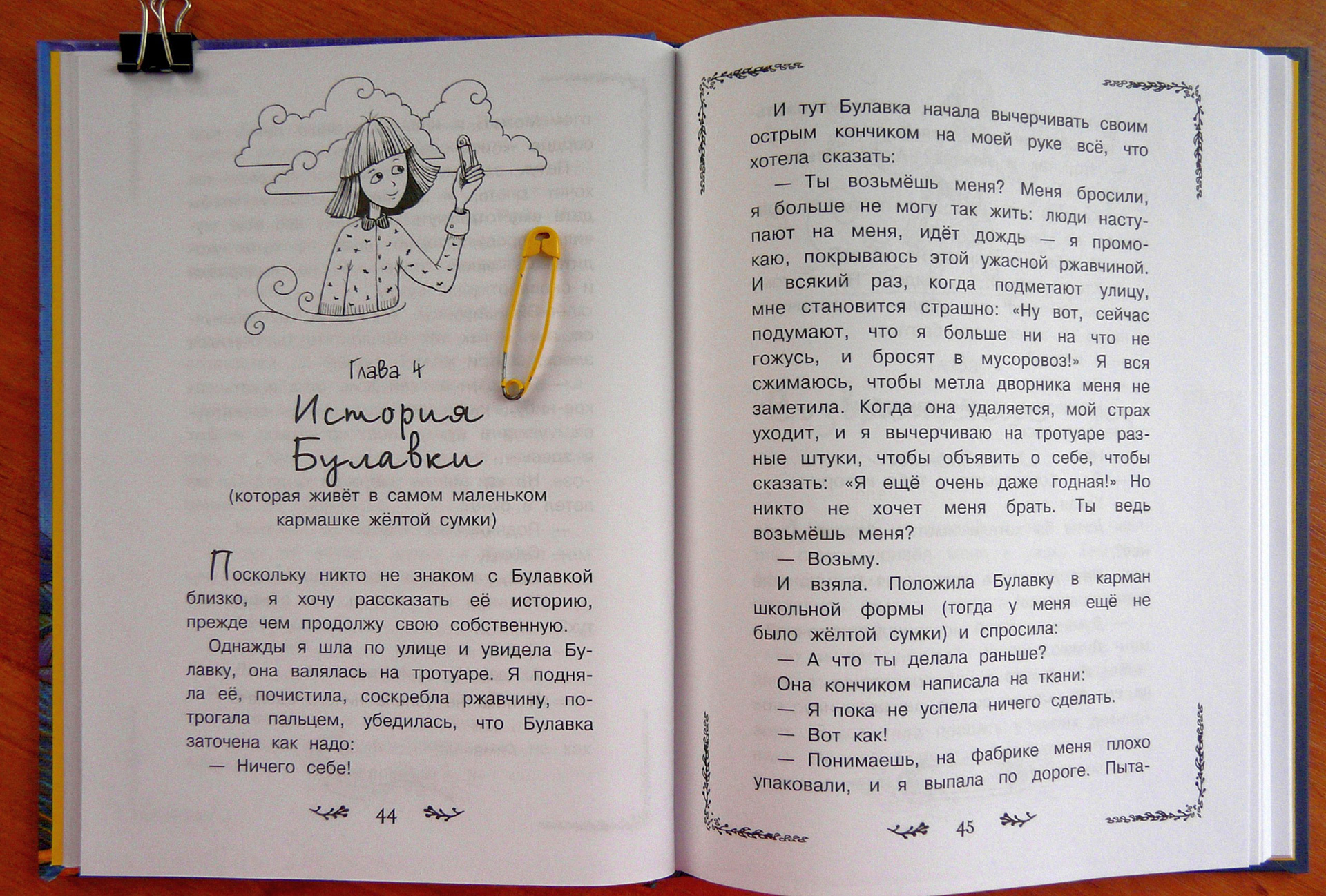 Глава 4

История Булавки

(которая живёт в самом маленьком кармашке жёлтой сумки)

Поскольку никто не знаком с Булавкой близко, я хочу рассказать её историю, прежде чем продолжу свою собственную.

Однажды я шла по улице и увидела Булавку, она валялась на тротуаре. Я подняла её, почистила, соскребла ржавчину, потрогала пальцем, убедилась, что Булавка заточена как надо:

— Ничего себе!

44

И тут Булавка начала вычерчивать своим острым кончиком на моей руке всё, что хотела сказать:

— Ты возьмёшь меня? Меня бросили, я больше не могу так жить: люди наступают на меня, идёт дождь — я промокаю, покрываюсь этой ужасной ржавчиной. И всякий раз, когда подметают улицу, мне становится страшно: «Ну вот, сейчас подумают, что я больше ни на что не гожусь, и бросят в мусоровоз!» Я вся сжимаюсь, чтобы метла дворника меня не заметила. Когда она удаляется, мой страх уходит, и я вычерчиваю на тротуаре разные штуки, чтобы объявить о себе, чтобы сказать: «Я ещё очень даже годная!» Но никто не хочет меня брать. Ты ведь возьмёшь меня?

— Возьму.

И взяла. Положила Булавку в карман школьной формы (тогда у меня ещё не было жёлтой сумки) и спросила:

— А что ты делала раньше?

Она кончиком написала на ткани:

— Я пока не успела ничего сделать.

— Вот как!

— Понимаешь, на фабрике меня плохо упаковали, и я выпала по дороге. Пыта-

45